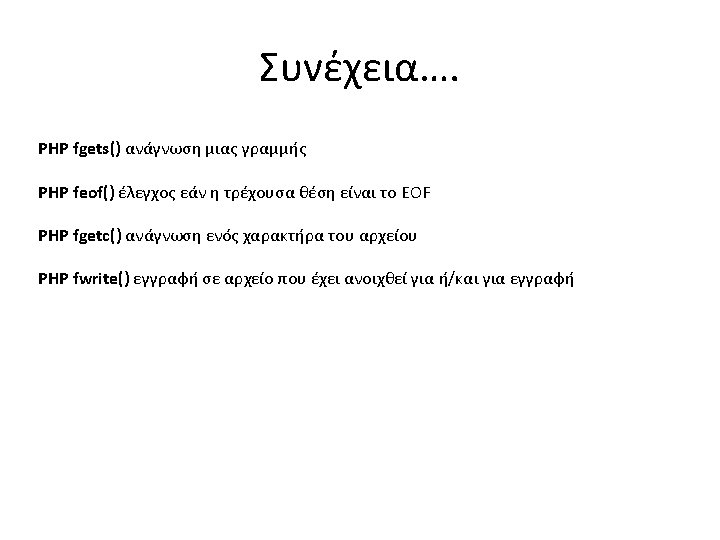 Συνέχεια….

PHP fgets() ανάγνωση μιας γραμμής

PHP feof() έλεγχος εάν η τρέχουσα θέση είναι το EOF

PHP fgetc() ανάγνωση ενός χαρακτήρα του αρχείου

PHP fwrite() εγγραφή σε αρχείο που έχει ανοιχθεί για ή/και για εγγραφή